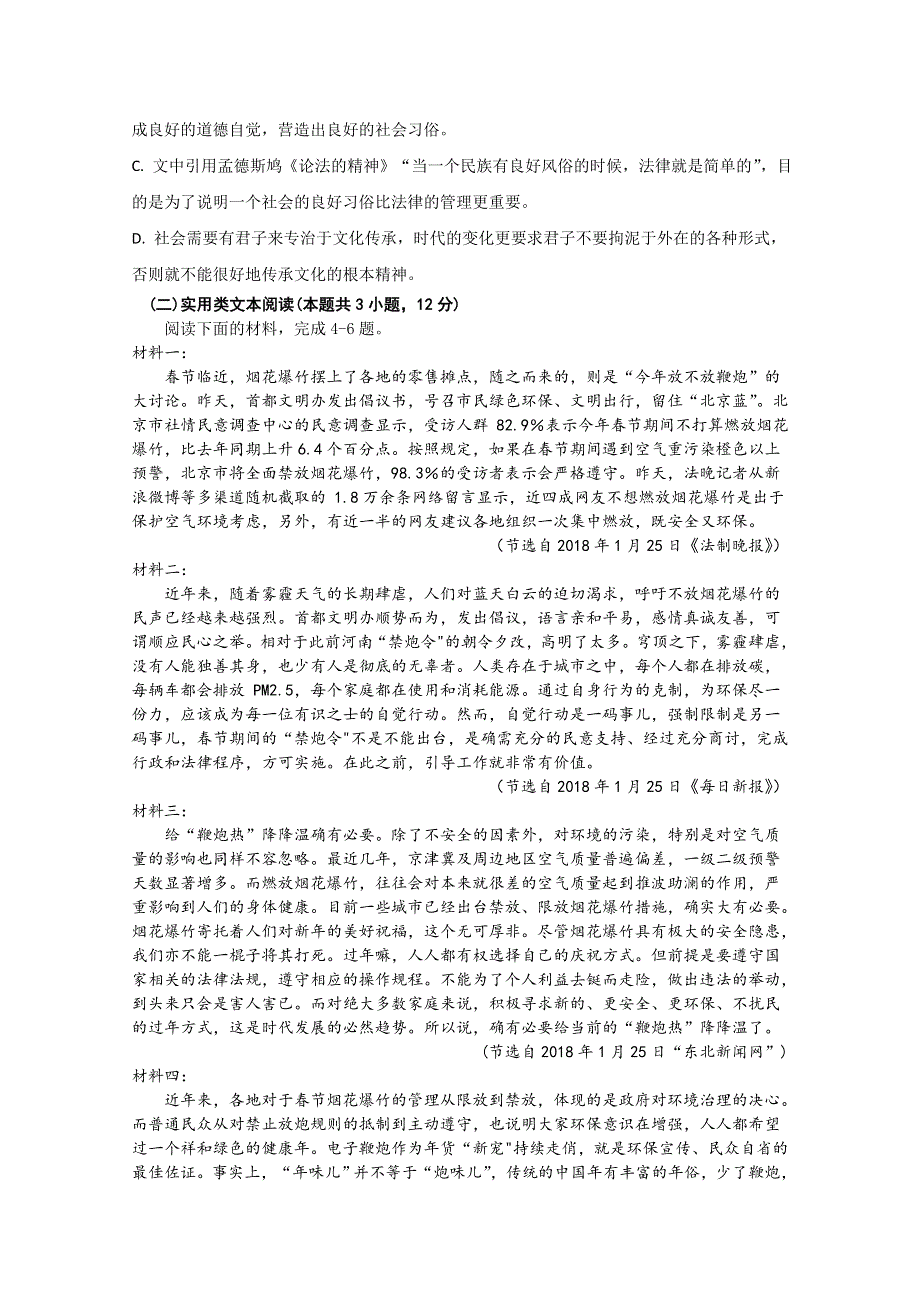 成良好的道德自觉，营造出良好的社会习俗。

C. 文中引用孟德斯鸠《论法的精神》“当一个民族有良好风俗的时候，法律就是简单的”，目的是为了说明一个社会的良好习俗比法律的管理更重要。

D. 社会需要有君子来专治于文化传承，时代的变化更要求君子不要拘泥于外在的各种形式，否则就不能很好地传承文化的根本精神。

（二）实用类文本阅读（本题共 3 小题，12 分）

阅读下面的材料，完成 4-6 题。

材料一：

春节临近，烟花爆竹摆上了各地的零售摊点，随之而来的，则是“今年放不放鞭炮”的大讨论。昨天，首都文明办发出倡议书，号召市民绿色环保、文明出行，留住“北京蓝”。北京市社情民意调查中心的民意调查显示，受访人群 82.9%表示今年春节期间不打算燃放烟花爆竹，比去年同期上升 6.4 个百分点。按照规定，如果在春节期间遇到空气重污染橙色以上预警，北京市将全面禁放烟花爆竹，98.3%的受访者表示会严格遵守。昨天，法晚记者从新浪微博等多渠道随机截取的 1.8 万余条网络留言显示，近四成网友不想燃放烟花爆竹是出于保护空气环境考虑，另外，有近一半的网友建议各地组织一次集中燃放，既安全又环保。

（节选自 2018 年 1 月 25 日《法制晚报》）

材料二：

近年来，随着雾霾天气的长期肆虐，人们对蓝天白云的迫切渴求，呼吁不放烟花爆竹的民声已经越来越强烈。首都文明办顺势而为，发出倡议，语言亲和平易，感情真诚友善，可谓顺应民心之举。相对于此前河南“禁炮令”的朝令夕改，高明了太多。穹顶之下，雾霾肆虐，没有人能独善其身，也少有人是彻底的无辜者。人类存在于城市之中，每个人都在排放碳，每辆车都会排放 PM2.5，每个家庭都在使用和消耗能源。通过自身行为的克制，为环保尽一份力，应该成为每一位有识之士的自觉行动。然而，自觉行动是一码事儿，强制限制是另一码事儿，春节期间的“禁炮令”不是不能出台，是确需充分的民意支持、经过充分商讨，完成行政和法律程序，方可实施。在此之前，引导工作就非常有价值。

（节选自 2018 年 1 月 25 日《每日新报》）

材料三：

给“鞭炮热”降降温确有必要。除了不安全的因素外，对环境的污染，特别是对空气质量的影响也同样不容忽略。最近几年，京津冀及周边地区空气质量普遍偏差，一级二级预警天数显著增多。而燃放烟花爆竹，往往会对本来就很差的空气质量起到推波助澜的作用，严重影响到人们的身体健康。目前一些城市已经出台禁放、限放烟花爆竹措施，确实大有必要。烟花爆竹寄托着人们对新年的美好祝福，这个无可厚非。尽管烟花爆竹具有极大的安全隐患，我们亦不能一棍子将其打死。过年嘛，人人都有权选择自己的庆祝方式。但前提是要遵守国家相关的法律法规，遵守相应的操作规程。不能为了个人利益去铤而走险，做出违法的举动，到头来只会是害人害己。而对绝大多数家庭来说，积极寻求新的、更安全、更环保、不扰民的过年方式，这是时代发展的必然趋势。所以说，确有必要给当前的“鞭炮热”降降温了。

（节选自 2018 年 1 月 25 日“东北新闻网”）

材料四：

近年来，各地对于春节烟花爆竹的管理从限放到禁放，体现的是政府对环境治理的决心。而普通民众从对禁止放炮规则的抵制到主动遵守，也说明大家环保意识在增强，人人都希望过一个祥和绿色的健康年。电子鞭炮作为年货“新宠”持续走俏，就是环保宣传、民众自省的最佳佐证。事实上，“年味儿”并不等于“炮味儿”，传统的中国年有丰富的年俗，少了鞭炮，